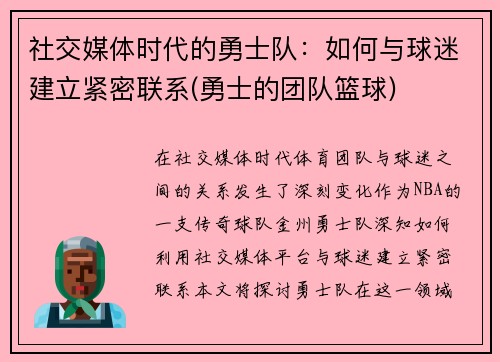 社交媒体时代的勇士队：如何与球迷建立紧密联系(勇士的团队篮球)

在社交媒体时代体育团队与球迷之间的关系发生了深刻变化作为NBA的一支传奇球队金州勇士队深知如何利用社交媒体平台与球迷建立紧密联系本文将探讨勇士队在这一领域